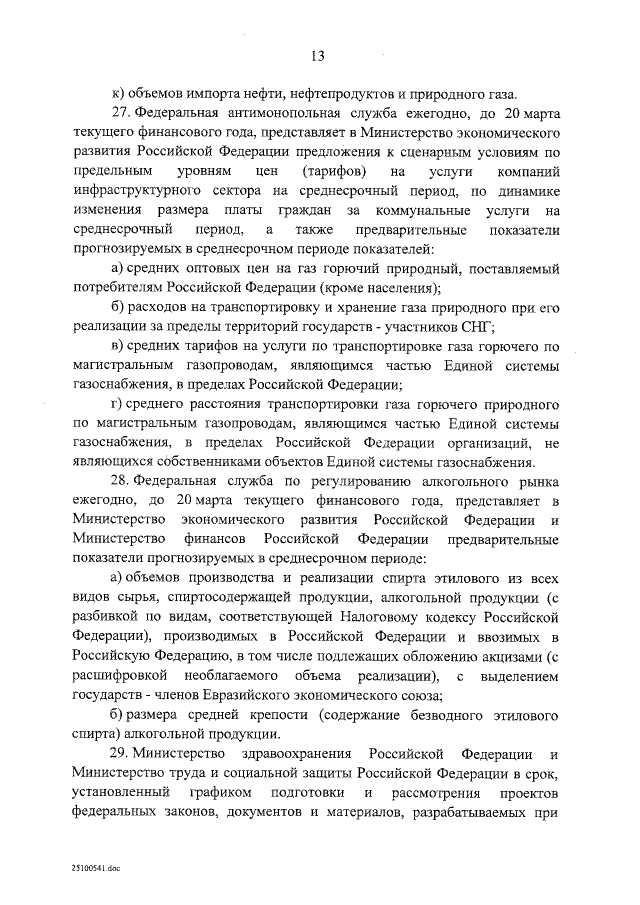 13

к) объемов импорта нефти, нефтепродуктов и природного газа.

27. Федеральная антимонопольная служба ежегодно, до 20 марта текущего финансового года, представляет в Министерство экономического развития Российской Федерации предложения к сценарным условиям по предельным уровням цен (тарифов) на услуги компаний инфраструктурного сектора на среднесрочный период, по динамике изменения размера платы граждан за коммунальные услуги на среднесрочный период, а также предварительные показатели прогнозируемых в среднесрочном периоде показателей:

а) средних оптовых цен на газ горючий природный, поставляемый потребителям Российской Федерации (кроме населения);

б) расходов на транспортировку и хранение газа природного при его реализации за пределы территорий государств - участников СНГ;

в) средних тарифов на услуги по транспортировке газа горючего по магистральным газопроводам, являющимся частью Единой системы газоснабжения, в пределах Российской Федерации;

г) среднего расстояния транспортировки газа горючего природного по магистральным газопроводам, являющимся частью Единой системы газоснабжения, в пределах Российской Федерации организаций, не являющихся собственниками объектов Единой системы газоснабжения.

28. Федеральная служба по регулированию алкогольного рынка ежегодно, до 20 марта текущего финансового года, представляет в Министерство экономического развития Российской Федерации и Министерство финансов Российской Федерации предварительные показатели прогнозируемых в среднесрочном периоде:

а) объемов производства и реализации спирта этилового из всех видов сырья, спиртосодержащей продукции, алкогольной продукции (с разбивкой по видам, соответствующей Налоговому кодексу Российской Федерации), производимых в Российской Федерации и ввозимых в Российскую Федерацию, в том числе подлежащих обложению акцизами (с расшифровкой необлагаемого объема реализации), с выделением государств - членов Евразийского экономического союза;

б) размера средней крепости (содержание безводного этилового спирта) алкогольной продукции.

29. Министерство здравоохранения Российской Федерации и Министерство труда и социальной защиты Российской Федерации в срок, установленный графиком подготовки и рассмотрения проектов федеральных законов, документов и материалов, разрабатываемых при

25100541.doc